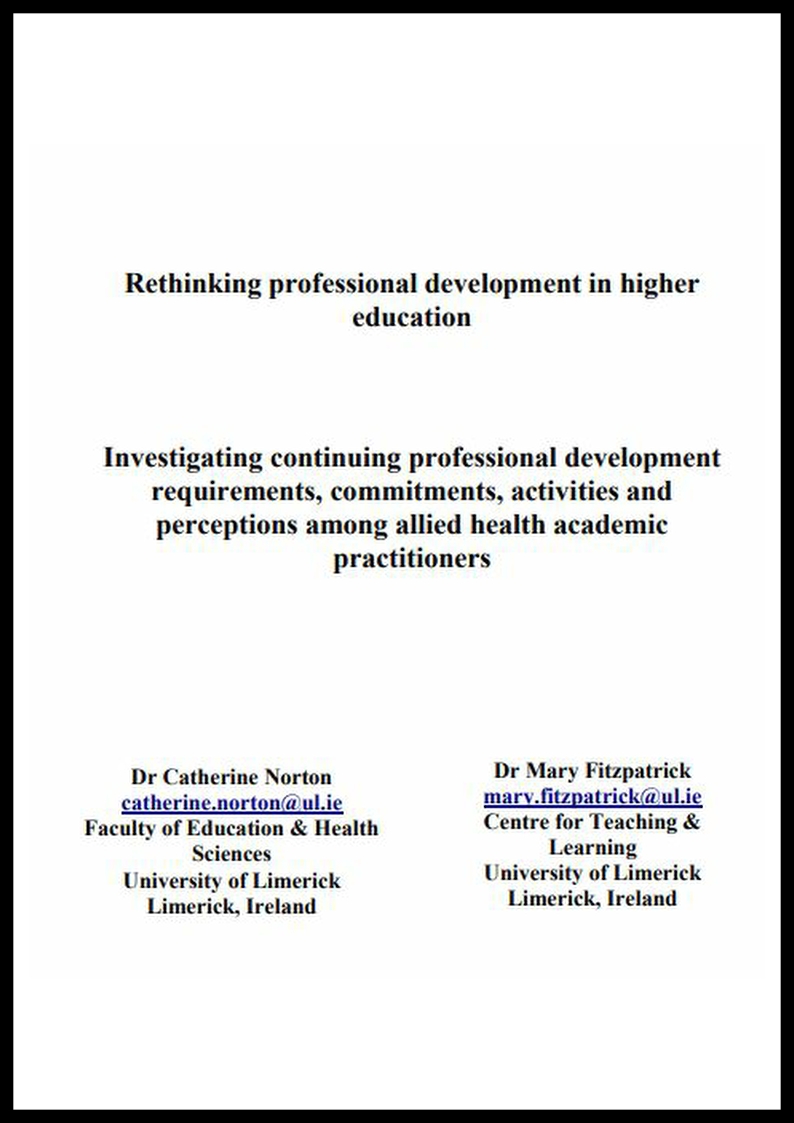 Rethinking professional development in higher education

Investigating continuing professional development requirements, commitments, activities and perceptions among allied health academic practitioners

Dr Catherine Norton
catherine.norton@ul.ie
Faculty of Education & Health Sciences
University of Limerick
Limerick, Ireland

Dr Mary Fitzpatrick
mary.fitzpatrick@ul.ie
Centre for Teaching & Learning
University of Limerick
Limerick, Ireland